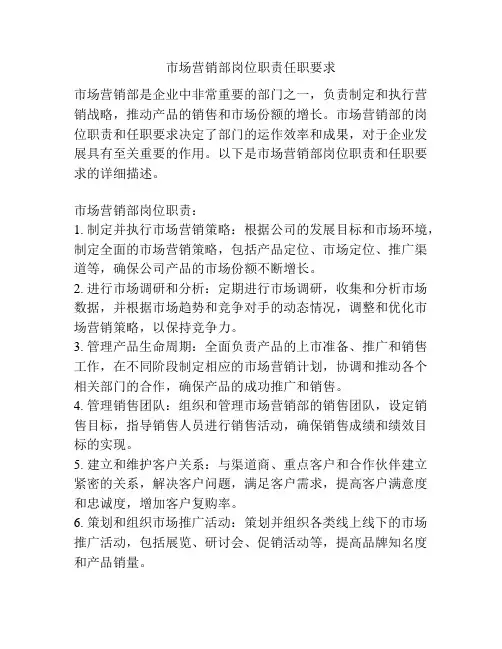 市场营销部岗位职责任职要求

市场营销部是企业中非常重要的部门之一，负责制定和执行营销战略，推动产品的销售和市场份额的增长。市场营销部的岗位职责和任职要求决定了部门的运作效率和成果，对于企业发展具有至关重要的作用。以下是市场营销部岗位职责和任职要求的详细描述。

市场营销部岗位职责：
1. 制定并执行市场营销策略：根据公司的发展目标和市场环境，制定全面的市场营销策略，包括产品定位、市场定位、推广渠道等，确保公司产品的市场份额不断增长。
2. 进行市场调研和分析：定期进行市场调研，收集和分析市场数据，并根据市场趋势和竞争对手的动态情况，调整和优化市场营销策略，以保持竞争力。
3. 管理产品生命周期：全面负责产品的上市准备、推广和销售工作，在不同阶段制定相应的市场营销计划，协调和推动各个相关部门的合作，确保产品的成功推广和销售。
4. 管理销售团队：组织和管理市场营销部的销售团队，设定销售目标，指导销售人员进行销售活动，确保销售成绩和绩效目标的实现。
5. 建立和维护客户关系：与渠道商、重点客户和合作伙伴建立紧密的关系，解决客户问题，满足客户需求，提高客户满意度和忠诚度，增加客户复购率。
6. 策划和组织市场推广活动：策划并组织各类线上线下的市场推广活动，包括展览、研讨会、促销活动等，提高品牌知名度和产品销量。